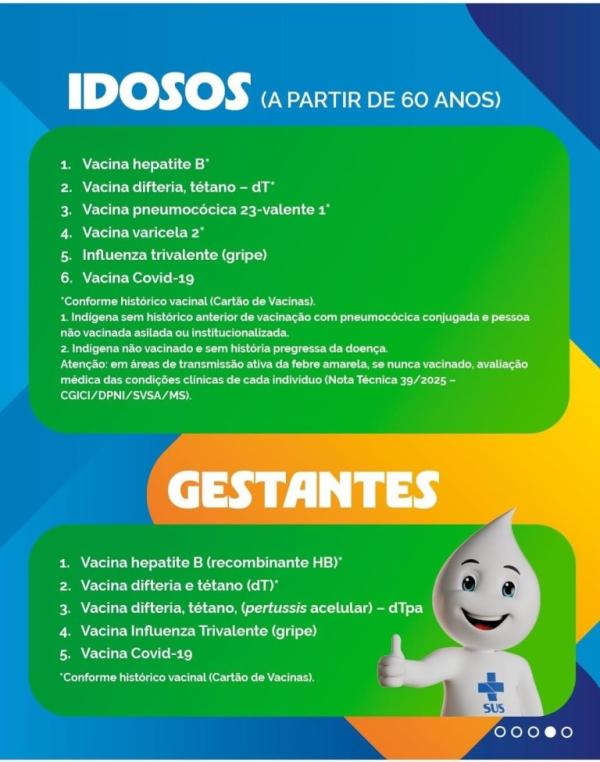 IDOSOS (A PARTIR DE 60 ANOS)

1. Vacina hepatite B*
2. Vacina difteria, tétano – dT*
3. Vacina pneumocócica 23-valente 1*
4. Vacina varicela 2*
5. Influenza trivalente (gripe)
6. Vacina Covid-19

*Conforme histórico vacinal (Cartão de Vacinas).
1. Indígena sem histórico anterior de vacinação com pneumocócica conjugada e pessoa não vacinada asilada ou institucionalizada.
2. Indígena não vacinado e sem história pregressa da doença.
Atenção: em áreas de transmissão ativa da febre amarela, se nunca vacinado, avaliação médica das condições clínicas de cada indivíduo (Nota Técnica 39/2025 – CGICI/DPNI/SVSA/MS).

GESTANTES

1. Vacina hepatite B (recombinante HB)*
2. Vacina difteria e tétano (dT)*
3. Vacina difteria, tétano, (pertussis acelular) – dTpa
4. Vacina Influenza Trivalente (gripe)
5. Vacina Covid-19

*Conforme histórico vacinal (Cartão de Vacinas).

SUS